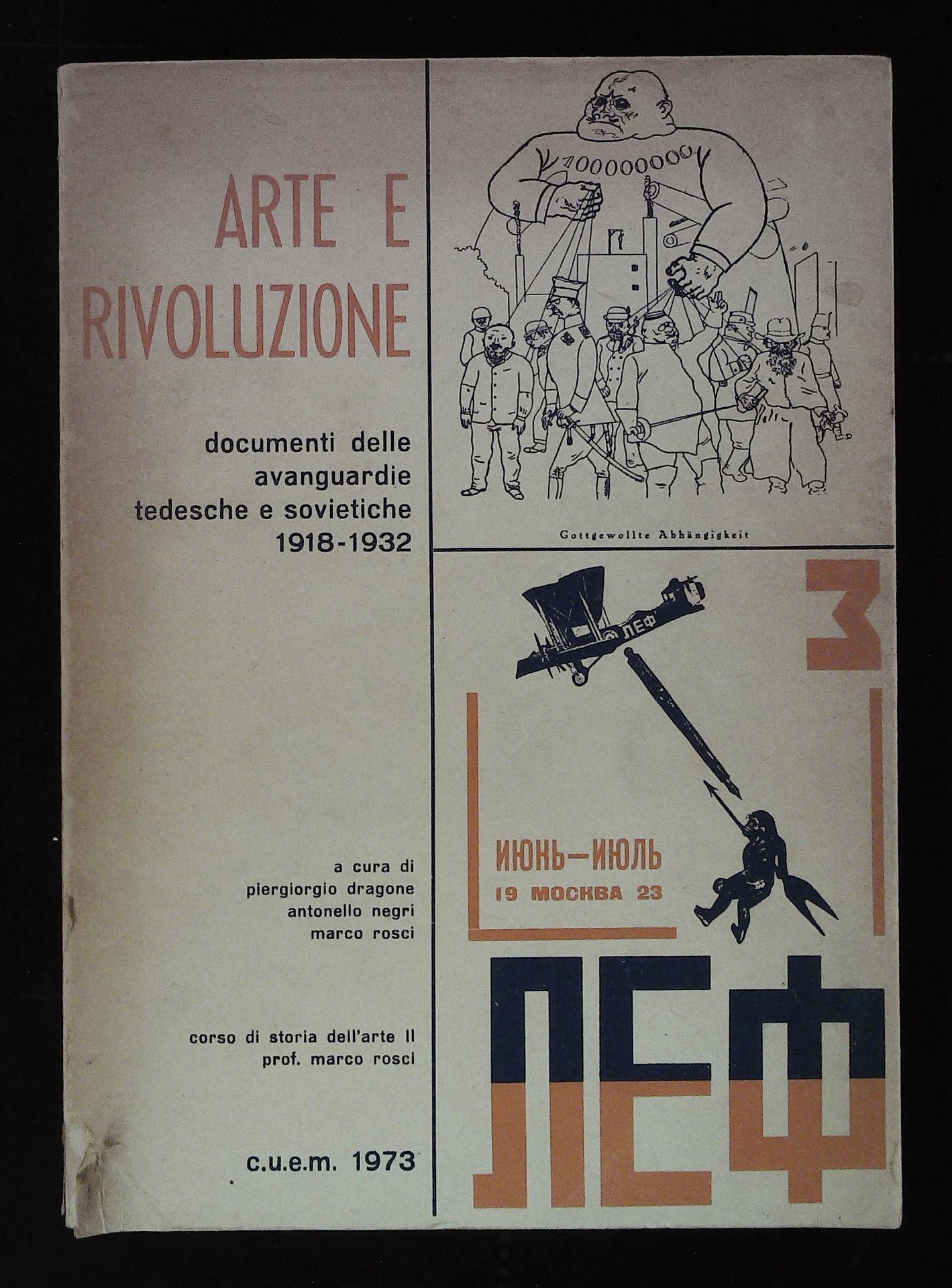 ARTE E
RIVOLUZIONE

documenti delle
avanguardie
tedesche e sovietiche
1918-1932

a cura di
piergiorgio dragone
antonello negri
marco rosci

corso di storia dell'arte II
prof. marco rosci

c.u.e.m. 1973

100000000

Gottgewollte Abhängigkeit

3

ЛЕФ

ИЮНЬ—ИЮЛЬ
19 МОСКВА 23

ЛЕФ